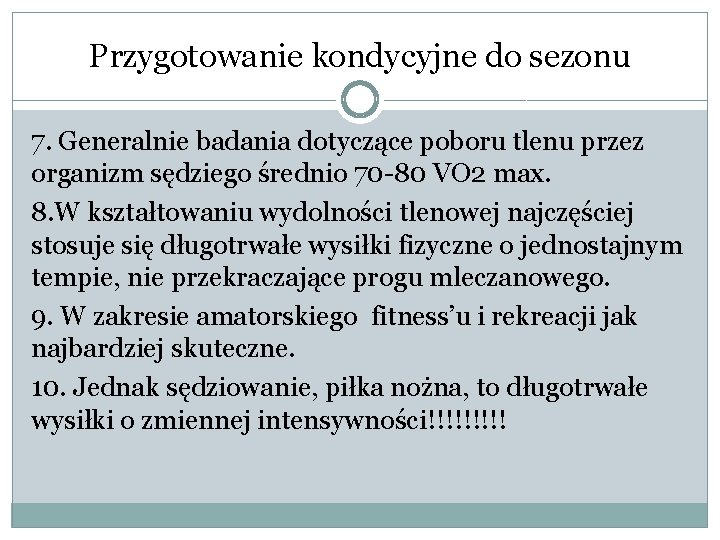 Przygotowanie kondycyjne do sezonu

7. Generalnie badania dotyczące poboru tlenu przez organizm sędziego średnio 70-80 VO2 max.

8.W kształtowaniu wydolności tlenowej najczęściej stosuje się długotrwałe wysiłki fizyczne o jednostajnym tempie, nie przekraczające progu mleczanowego.

9. W zakresie amatorskiego  fitness'u i rekreacji jak najbardziej skuteczne.

10. Jednak sędziowanie, piłka nożna, to długotrwałe wysiłki o zmiennej intensywności!!!!!!!!!